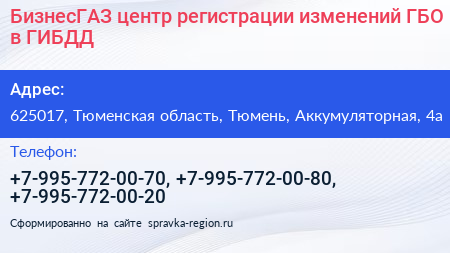 БизнесГАЗ центр регистрации изменений ГБО в ГИБДД

Адрес:

625017, Тюменская область, Тюмень, Аккумуляторная, 4а

Телефон:

+7-995-772-00-70, +7-995-772-00-80, +7-995-772-00-20

Сформированно на сайте spravka-region.ru